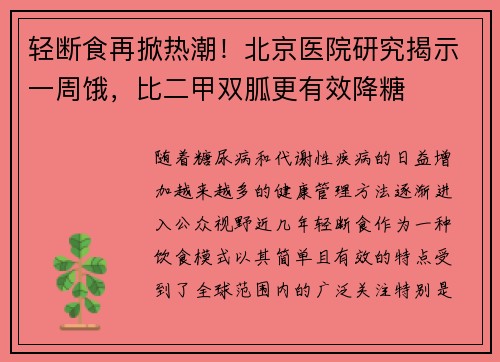 轻断食再掀热潮！北京医院研究揭示一周饿，比二甲双胍更有效降糖

随着糖尿病和代谢性疾病的日益增加越来越多的健康管理方法逐渐进入公众视野近几年轻断食作为一种饮食模式以其简单且有效的特点受到了全球范围内的广泛关注特别是